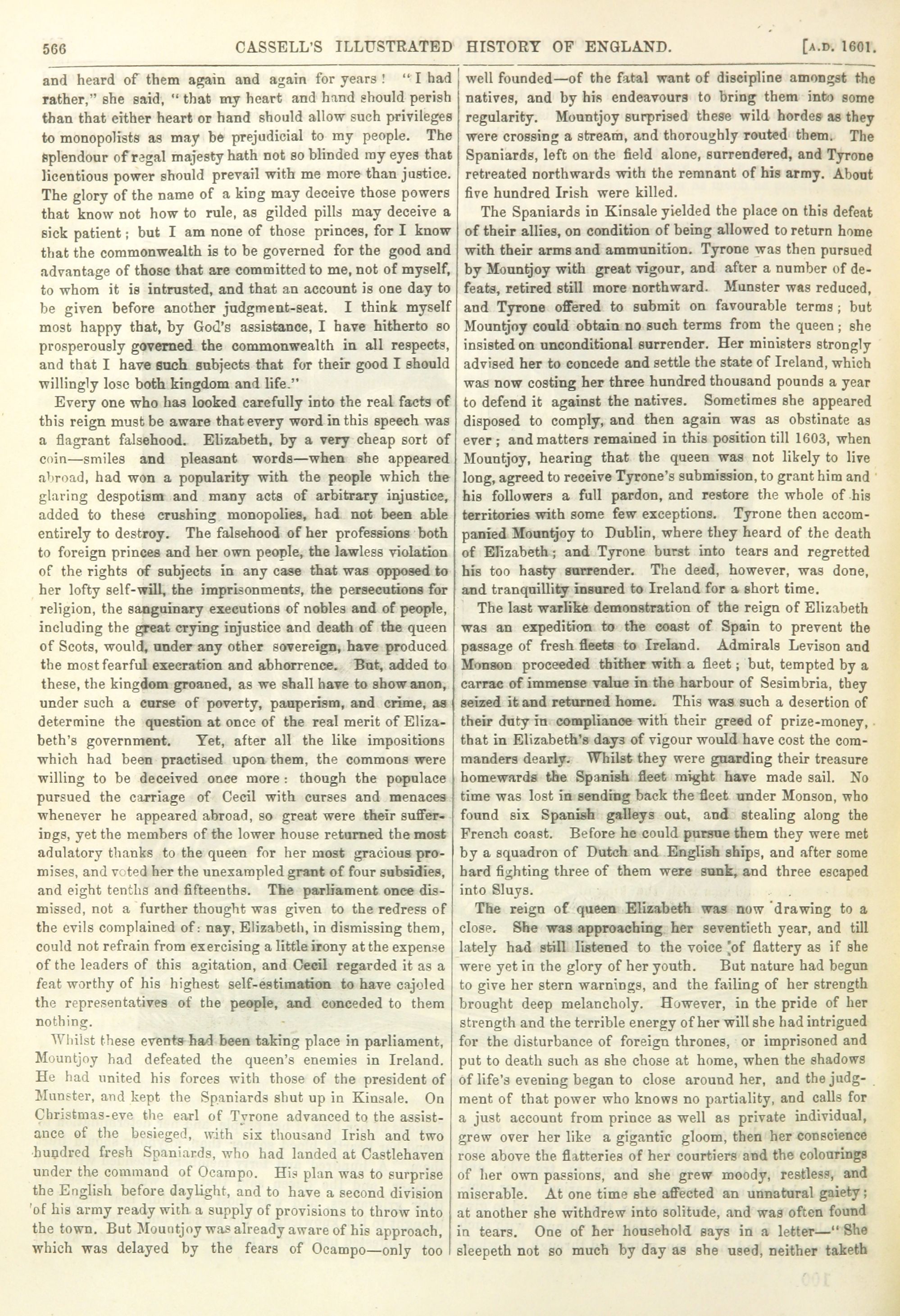 566 CASSELL'S ILLUSTRATED HISTORY OF ENGLAND. [A.D. 1601.

and heard of them again and again for years! "I had rather," she said, "that my heart and hand should perish than that either heart or hand should allow such privileges to monopolists as may be prejudicial to my people. The splendour of regal majesty hath not so blinded my eyes that licentious power should prevail with me more than justice. The glory of the name of a king may deceive those powers that know not how to rule, as gilded pills may deceive a sick patient; but I am none of those princes, for I know that the commonwealth is to be governed for the good and advantage of those that are committed to me, not of myself, to whom it is intrusted, and that an account is one day to be given before another judgment-seat. I think myself most happy that, by God's assistance, I have hitherto so prosperously governed the commonwealth in all respects, and that I have such subjects that for their good I should willingly lose both kingdom and life."

Every one who has looked carefully into the real facts of this reign must be aware that every word in this speech was a flagrant falsehood. Elizabeth, by a very cheap sort of coin—smiles and pleasant words—when she appeared abroad, had won a popularity with the people which the glaring despotism and many acts of arbitrary injustice, added to these crushing monopolies, had not been able entirely to destroy. The falsehood of her professions both to foreign princes and her own people, the lawless violation of the rights of subjects in any case that was opposed to her lofty self-will, the imprisonments, the persecutions for religion, the sanguinary executions of nobles and of people, including the great crying injustice and death of the queen of Scots, would, under any other sovereign, have produced the most fearful execration and abhorrence. But, added to these, the kingdom groaned, as we shall have to show anon, under such a curse of poverty, pauperism, and crime, as determine the question at once of the real merit of Elizabeth's government. Yet, after all the like impositions which had been practised upon them, the commons were willing to be deceived once more: though the populace pursued the carriage of Cecil with curses and menaces whenever he appeared abroad, so great were their sufferings, yet the members of the lower house returned the most adulatory thanks to the queen for her most gracious promises, and voted her the unexampled grant of four subsidies, and eight tenths and fifteenths. The parliament once dismissed, not a further thought was given to the redress of the evils complained of: nay, Elizabeth, in dismissing them, could not refrain from exercising a little irony at the expense of the leaders of this agitation, and Cecil regarded it as a feat worthy of his highest self-estimation to have cajoled the representatives of the people, and conceded to them nothing.

Whilst these events had been taking place in parliament, Mountjoy had defeated the queen's enemies in Ireland. He had united his forces with those of the president of Munster, and kept the Spaniards shut up in Kinsale. On Christmas-eve the earl of Tyrone advanced to the assistance of the besieged, with six thousand Irish and two hundred fresh Spaniards, who had landed at Castlehaven under the command of Ocampo. His plan was to surprise the English before daylight, and to have a second division of his army ready with a supply of provisions to throw into the town. But Mountjoy was already aware of his approach, which was delayed by the fears of Ocampo—only too well founded—of the fatal want of discipline amongst the natives, and by his endeavours to bring them into some regularity. Mountjoy surprised these wild hordes as they were crossing a stream, and thoroughly routed them. The Spaniards, left on the field alone, surrendered, and Tyrone retreated northwards with the remnant of his army. About five hundred Irish were killed.

The Spaniards in Kinsale yielded the place on this defeat of their allies, on condition of being allowed to return home with their arms and ammunition. Tyrone was then pursued by Mountjoy with great vigour, and after a number of defeats, retired still more northward. Munster was reduced, and Tyrone offered to submit on favourable terms; but Mountjoy could obtain no such terms from the queen; she insisted on unconditional surrender. Her ministers strongly advised her to concede and settle the state of Ireland, which was now costing her three hundred thousand pounds a year to defend it against the natives. Sometimes she appeared disposed to comply, and then again was as obstinate as ever; and matters remained in this position till 1603, when Mountjoy, hearing that the queen was not likely to live long, agreed to receive Tyrone's submission, to grant him and his followers a full pardon, and restore the whole of his territories with some few exceptions. Tyrone then accompanied Mountjoy to Dublin, where they heard of the death of Elizabeth; and Tyrone burst into tears and regretted his too hasty surrender. The deed, however, was done, and tranquillity insured to Ireland for a short time.

The last warlike demonstration of the reign of Elizabeth was an expedition to the coast of Spain to prevent the passage of fresh fleets to Ireland. Admirals Levison and Monson proceeded thither with a fleet; but, tempted by a carrac of immense value in the harbour of Sesimbria, they seized it and returned home. This was such a desertion of their duty in compliance with their greed of prize-money, that in Elizabeth's days of vigour would have cost the commanders dearly. Whilst they were guarding their treasure homewards the Spanish fleet might have made sail. No time was lost in sending back the fleet under Monson, who found six Spanish galleys out, and stealing along the French coast. Before he could pursue them they were met by a squadron of Dutch and English ships, and after some hard fighting three of them were sunk, and three escaped into Sluys.

The reign of queen Elizabeth was now drawing to a close. She was approaching her seventieth year, and till lately had still listened to the voice of flattery as if she were yet in the glory of her youth. But nature had begun to give her stern warnings, and the failing of her strength brought deep melancholy. However, in the pride of her strength and the terrible energy of her will she had intrigued for the disturbance of foreign thrones, or imprisoned and put to death such as she chose at home, when the shadows of life's evening began to close around her, and the judgment of that power who knows no partiality, and calls for a just account from prince as well as private individual, grew over her like a gigantic gloom, then her conscience rose above the flatteries of her courtiers and the colourings of her own passions, and she grew moody, restless, and miserable. At one time she affected an unnatural gaiety; at another she withdrew into solitude, and was often found in tears. One of her household says in a letter—"She sleepeth not so much by day as she used, neither taketh